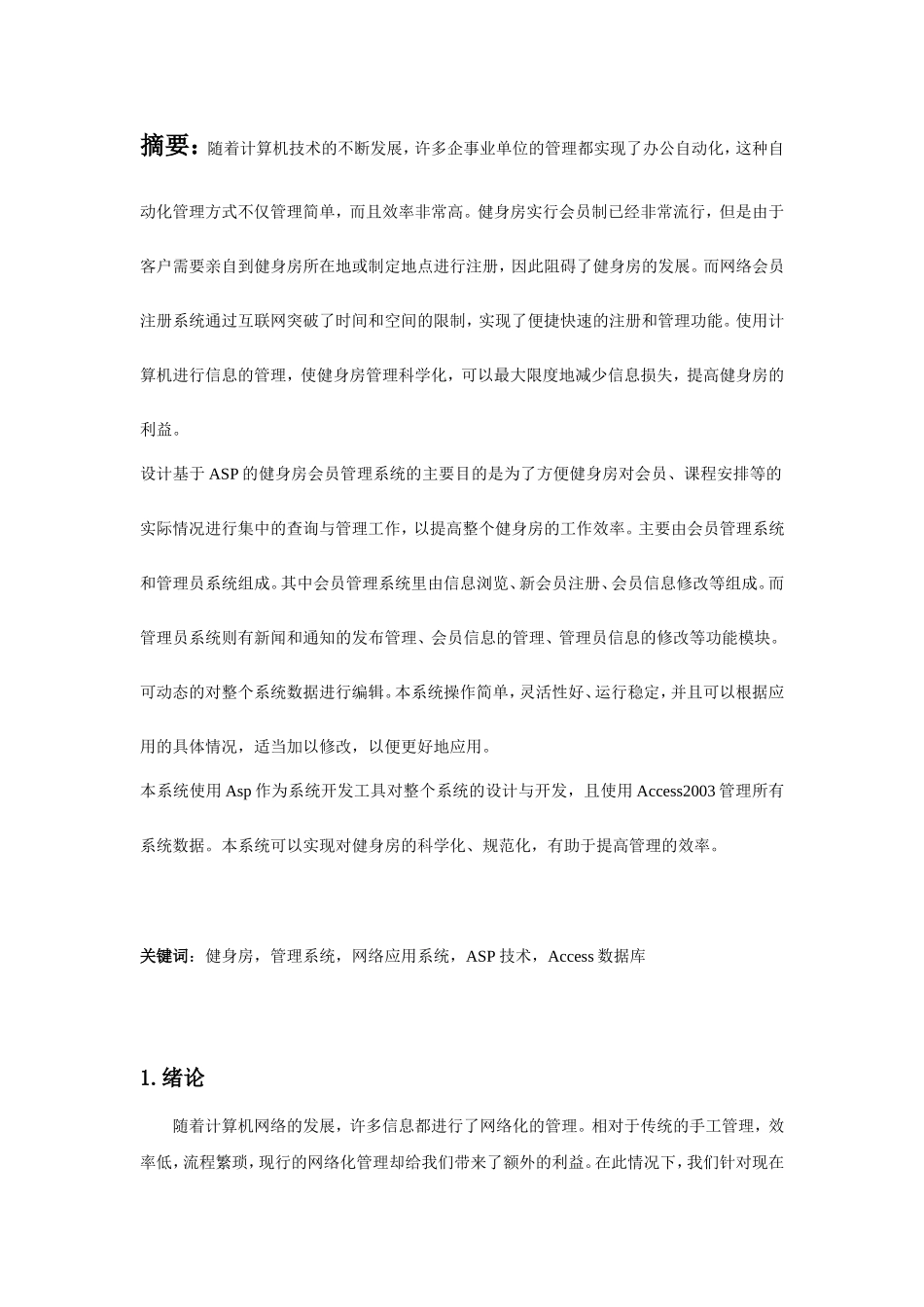 摘要：随着计算机技术的不断发展，许多企事业单位的管理都实现了办公自动化，这种自动化管理方式不仅管理简单，而且效率非常高。健身房实行会员制已经非常流行，但是由于客户需要亲自到健身房所在地或制定地点进行注册，因此阻碍了健身房的发展。而网络会员注册系统通过互联网突破了时间和空间的限制，实现了便捷快速的注册和管理功能。使用计算机进行信息的管理，使健身房管理科学化，可以最大限度地减少信息损失，提高健身房的利益。

设计基于 ASP 的健身房会员管理系统的主要目的是为了方便健身房对会员、课程安排等的实际情况进行集中的查询与管理工作，以提高整个健身房的工作效率。主要由会员管理系统和管理员系统组成。其中会员管理系统里由信息浏览、新会员注册、会员信息修改等组成。而管理员系统则有新闻和通知的发布管理、会员信息的管理、管理员信息的修改等功能模块。可动态的对整个系统数据进行编辑。本系统操作简单，灵活性好、运行稳定，并且可以根据应用的具体情况，适当加以修改，以便更好地应用。

本系统使用 Asp 作为系统开发工具对整个系统的设计与开发，且使用 Access2003 管理所有系统数据。本系统可以实现对健身房的科学化、规范化，有助于提高管理的效率。

关键词：健身房，管理系统，网络应用系统，ASP 技术，Access 数据库

1. 绪论

随着计算机网络的发展，许多信息都进行了网络化的管理。相对于传统的手工管理，效率低，流程繁琐，现行的网络化管理却给我们带来了额外的利益。在此情况下，我们针对现在